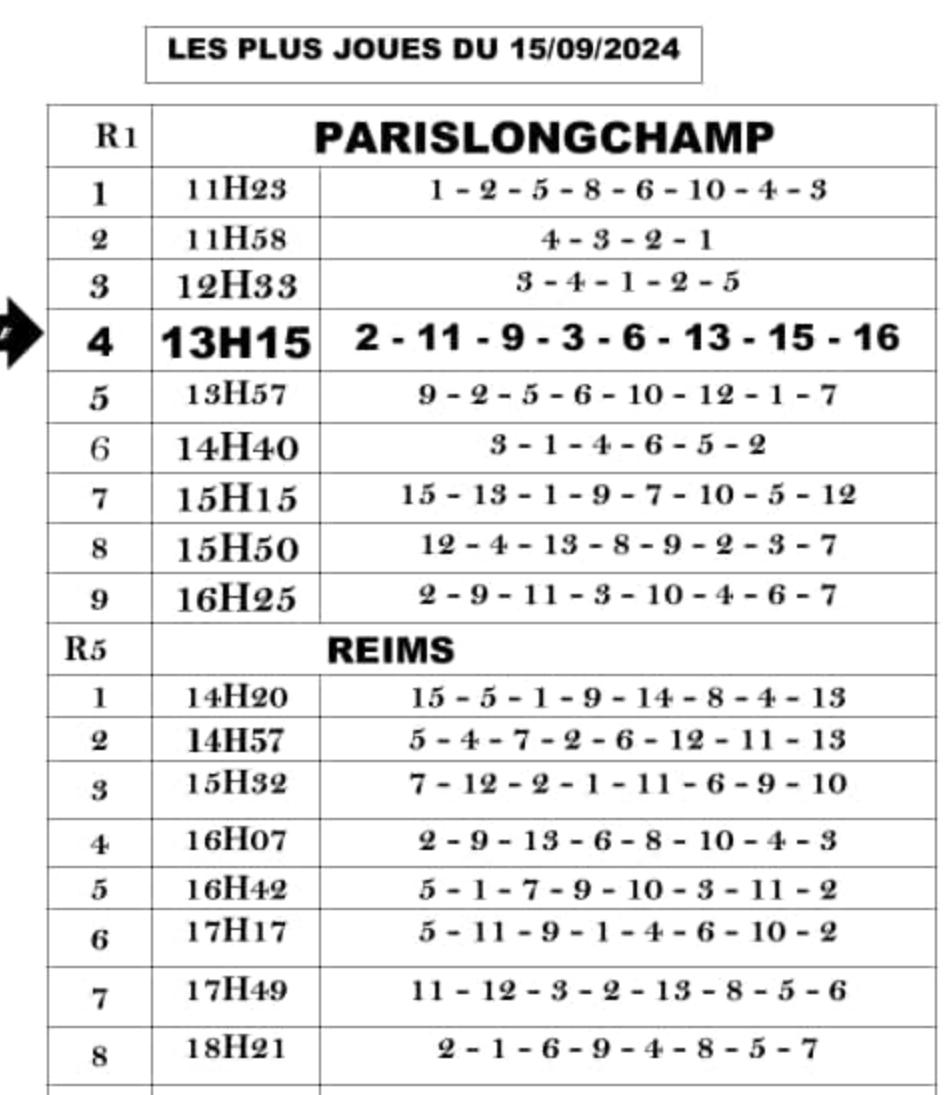 LES PLUS JOUES DU 15/09/2024

| R1 | PARISLONGCHAMP | |
|---|---|---|
| 1 | 11H23 | 1 - 2 - 5 - 8 - 6 - 10 - 4 - 3 |
| 2 | 11H58 | 4 - 3 - 2 - 1 |
| 3 | 12H33 | 3 - 4 - 1 - 2 - 5 |
| 4 | 13H15 | 2 - 11 - 9 - 3 - 6 - 13 - 15 - 16 |
| 5 | 13H57 | 9 - 2 - 5 - 6 - 10 - 12 - 1 - 7 |
| 6 | 14H40 | 3 - 1 - 4 - 6 - 5 - 2 |
| 7 | 15H15 | 15 - 13 - 1 - 9 - 7 - 10 - 5 - 12 |
| 8 | 15H50 | 12 - 4 - 13 - 8 - 9 - 2 - 3 - 7 |
| 9 | 16H25 | 2 - 9 - 11 - 3 - 10 - 4 - 6 - 7 |
| R5 | REIMS | |
| 1 | 14H20 | 15 - 5 - 1 - 9 - 14 - 8 - 4 - 13 |
| 2 | 14H57 | 5 - 4 - 7 - 2 - 6 - 12 - 11 - 13 |
| 3 | 15H32 | 7 - 12 - 2 - 1 - 11 - 6 - 9 - 10 |
| 4 | 16H07 | 2 - 9 - 13 - 6 - 8 - 10 - 4 - 3 |
| 5 | 16H42 | 5 - 1 - 7 - 9 - 10 - 3 - 11 - 2 |
| 6 | 17H17 | 5 - 11 - 9 - 1 - 4 - 6 - 10 - 2 |
| 7 | 17H49 | 11 - 12 - 3 - 2 - 13 - 8 - 5 - 6 |
| 8 | 18H21 | 2 - 1 - 6 - 9 - 4 - 8 - 5 - 7 |